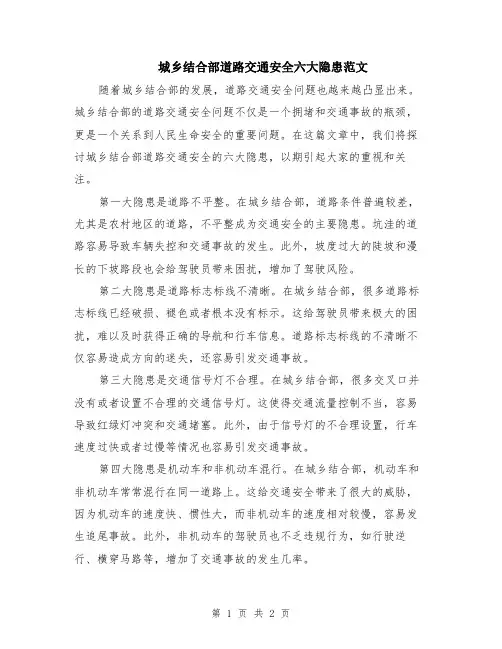 城乡结合部道路交通安全六大隐患范文

随着城乡结合部的发展，道路交通安全问题也越来越凸显出来。城乡结合部的道路交通安全问题不仅是一个拥堵和交通事故的瓶颈，更是一个关系到人民生命安全的重要问题。在这篇文章中，我们将探讨城乡结合部道路交通安全的六大隐患，以期引起大家的重视和关注。

第一大隐患是道路不平整。在城乡结合部，道路条件普遍较差，尤其是农村地区的道路，不平整成为交通安全的主要隐患。坑洼的道路容易导致车辆失控和交通事故的发生。此外，坡度过大的陡坡和漫长的下坡路段也会给驾驶员带来困扰，增加了驾驶风险。

第二大隐患是道路标志标线不清晰。在城乡结合部，很多道路标志标线已经破损、褪色或者根本没有标示。这给驾驶员带来极大的困扰，难以及时获得正确的导航和行车信息。道路标志标线的不清晰不仅容易造成方向的迷失，还容易引发交通事故。

第三大隐患是交通信号灯不合理。在城乡结合部，很多交叉口并没有或者设置不合理的交通信号灯。这使得交通流量控制不当，容易导致红绿灯冲突和交通堵塞。此外，由于信号灯的不合理设置，行车速度过快或者过慢等情况也容易引发交通事故。

第四大隐患是机动车和非机动车混行。在城乡结合部，机动车和非机动车常常混行在同一道路上。这给交通安全带来了很大的威胁，因为机动车的速度快、惯性大，而非机动车的速度相对较慢，容易发生追尾事故。此外，非机动车的驾驶员也不乏违规行为，如行驶逆行、横穿马路等，增加了交通事故的发生几率。

第 1 页 共 2 页